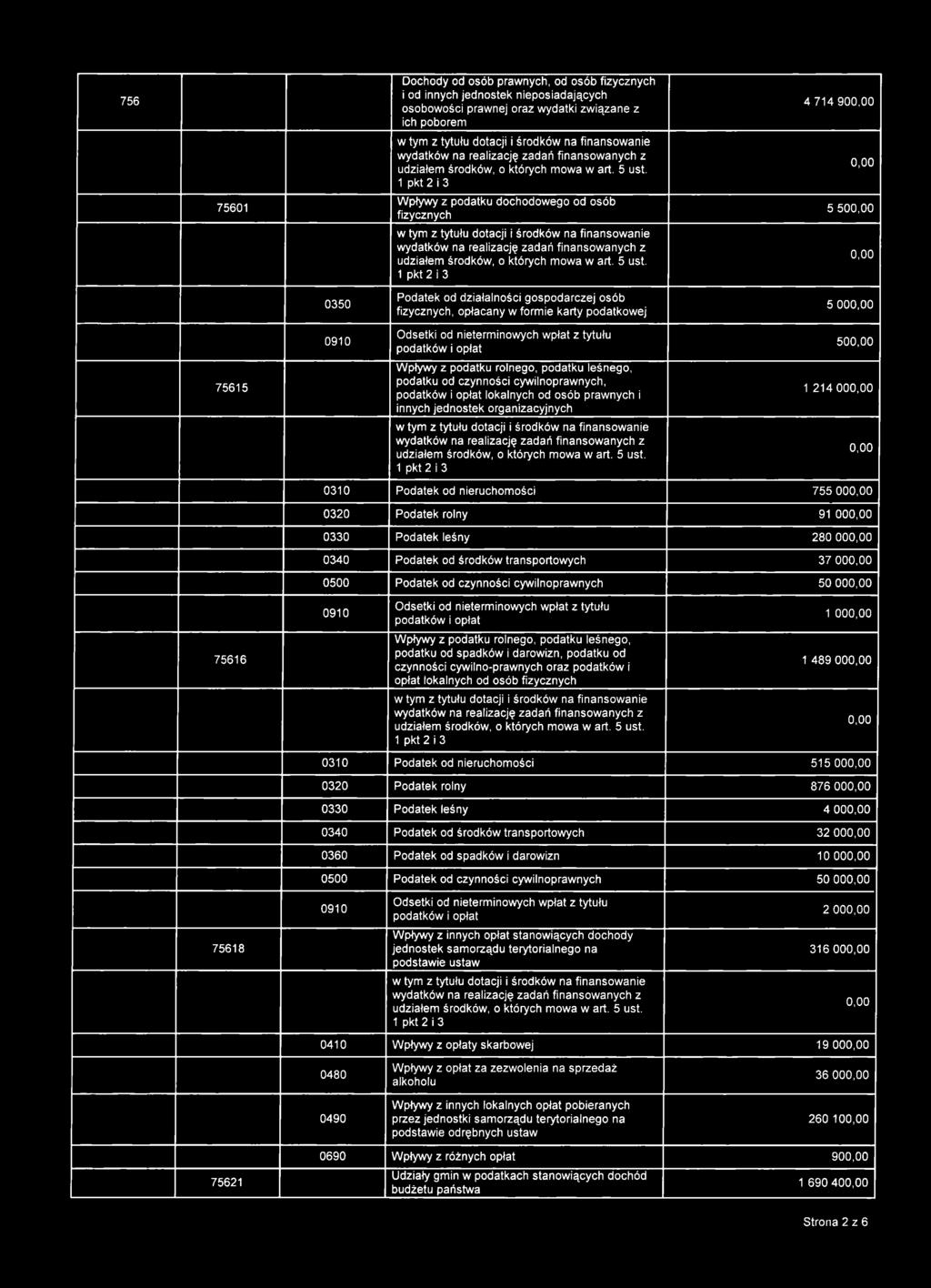 | | | | | |
|---|---|---|---|---|
| 756 | | | Dochody od osób prawnych, od osób fizycznych i od innych jednostek nieposiadających osobowości prawnej oraz wydatki związane z ich poborem | 4 714 900,00 |
| | | | w tym z tytułu dotacji i środków na finansowanie wydatków na realizację zadań finansowanych z udziałem środków, o których mowa w art. 5 ust. 1 pkt 2 i 3 | 0,00 |
| | 75601 | | Wpływy z podatku dochodowego od osób fizycznych | 5 500,00 |
| | | | w tym z tytułu dotacji i środków na finansowanie wydatków na realizację zadań finansowanych z udziałem środków, o których mowa w art. 5 ust. 1 pkt 2 i 3 | 0,00 |
| | | 0350 | Podatek od działalności gospodarczej osób fizycznych, opłacany w formie karty podatkowej | 5 000,00 |
| | | 0910 | Odsetki od nieterminowych wpłat z tytułu podatków i opłat | 500,00 |
| | 75615 | | Wpływy z podatku rolnego, podatku leśnego, podatku od czynności cywilnoprawnych, podatków i opłat lokalnych od osób prawnych i innych jednostek organizacyjnych | 1 214 000,00 |
| | | | w tym z tytułu dotacji i środków na finansowanie wydatków na realizację zadań finansowanych z udziałem środków, o których mowa w art. 5 ust. 1 pkt 2 i 3 | 0,00 |
| | | 0310 | Podatek od nieruchomości | 755 000,00 |
| | | 0320 | Podatek rolny | 91 000,00 |
| | | 0330 | Podatek leśny | 280 000,00 |
| | | 0340 | Podatek od środków transportowych | 37 000,00 |
| | | 0500 | Podatek od czynności cywilnoprawnych | 50 000,00 |
| | | 0910 | Odsetki od nieterminowych wpłat z tytułu podatków i opłat | 1 000,00 |
| | 75616 | | Wpływy z podatku rolnego, podatku leśnego, podatku od spadków i darowizn, podatku od czynności cywilno-prawnych oraz podatków i opłat lokalnych od osób fizycznych | 1 489 000,00 |
| | | | w tym z tytułu dotacji i środków na finansowanie wydatków na realizację zadań finansowanych z udziałem środków, o których mowa w art. 5 ust. 1 pkt 2 i 3 | 0,00 |
| | | 0310 | Podatek od nieruchomości | 515 000,00 |
| | | 0320 | Podatek rolny | 876 000,00 |
| | | 0330 | Podatek leśny | 4 000,00 |
| | | 0340 | Podatek od środków transportowych | 32 000,00 |
| | | 0360 | Podatek od spadków i darowizn | 10 000,00 |
| | | 0500 | Podatek od czynności cywilnoprawnych | 50 000,00 |
| | | 0910 | Odsetki od nieterminowych wpłat z tytułu podatków i opłat | 2 000,00 |
| | 75618 | | Wpływy z innych opłat stanowiących dochody jednostek samorządu terytorialnego na podstawie ustaw | 316 000,00 |
| | | | w tym z tytułu dotacji i środków na finansowanie wydatków na realizację zadań finansowanych z udziałem środków, o których mowa w art. 5 ust. 1 pkt 2 i 3 | 0,00 |
| | | 0410 | Wpływy z opłaty skarbowej | 19 000,00 |
| | | 0480 | Wpływy z opłat za zezwolenia na sprzedaż alkoholu | 36 000,00 |
| | | 0490 | Wpływy z innych lokalnych opłat pobieranych przez jednostki samorządu terytorialnego na podstawie odrębnych ustaw | 260 100,00 |
| | | 0690 | Wpływy z różnych opłat | 900,00 |
| | 75621 | | Udziały gmin w podatkach stanowiących dochód budżetu państwa | 1 690 400,00 |

Strona 2 z 6